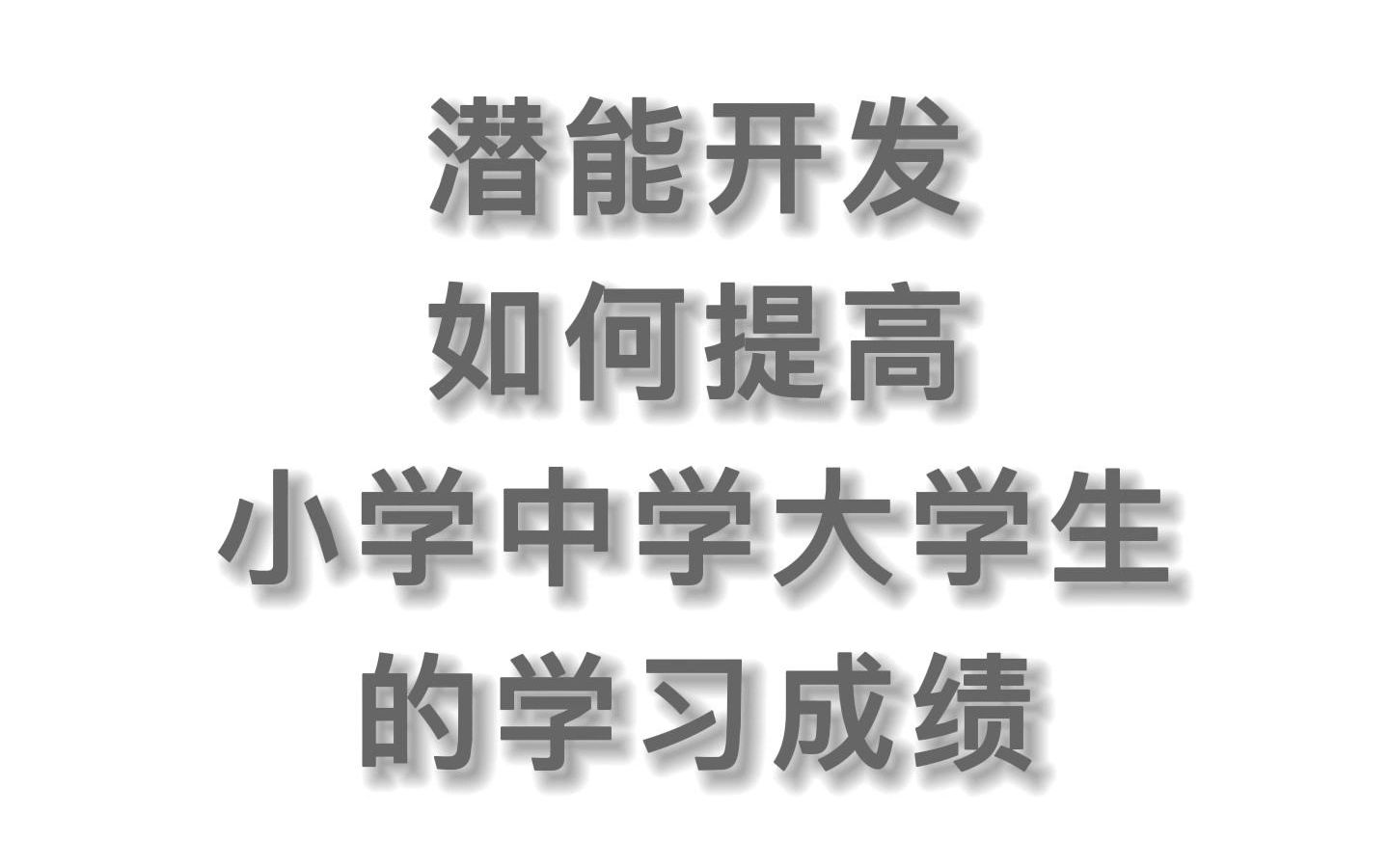 潜能开发
如何提高
小学中学大学生
的学习成绩